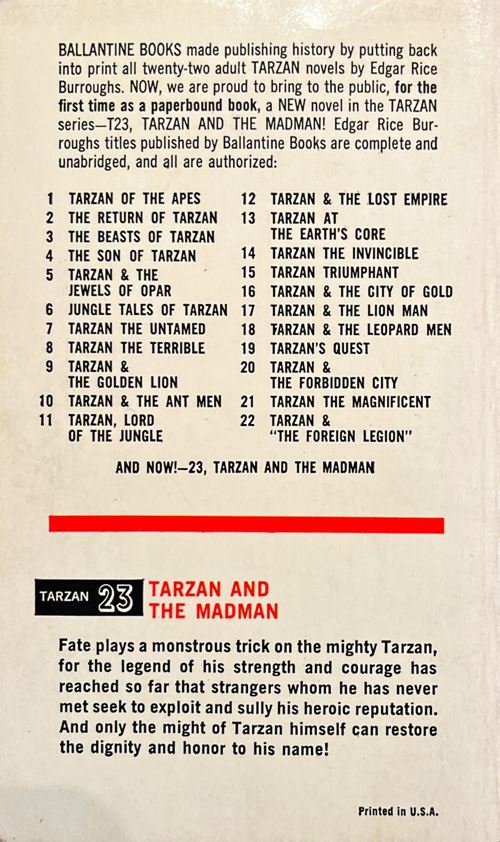 BALLANTINE BOOKS made publishing history by putting back into print all twenty-two adult TARZAN novels by Edgar Rice Burroughs. NOW, we are proud to bring to the public, for the first time as a paperbound book, a NEW novel in the TARZAN series—T23, TARZAN AND THE MADMAN! Edgar Rice Burroughs titles published by Ballantine Books are complete and unabridged, and all are authorized:

1 TARZAN OF THE APES
2 THE RETURN OF TARZAN
3 THE BEASTS OF TARZAN
4 THE SON OF TARZAN
5 TARZAN & THE JEWELS OF OPAR
6 JUNGLE TALES OF TARZAN
7 TARZAN THE UNTAMED
8 TARZAN THE TERRIBLE
9 TARZAN & THE GOLDEN LION
10 TARZAN & THE ANT MEN
11 TARZAN, LORD OF THE JUNGLE

12 TARZAN & THE LOST EMPIRE
13 TARZAN AT THE EARTH'S CORE
14 TARZAN THE INVINCIBLE
15 TARZAN TRIUMPHANT
16 TARZAN & THE CITY OF GOLD
17 TARZAN & THE LION MAN
18 TARZAN & THE LEOPARD MEN
19 TARZAN'S QUEST
20 TARZAN & THE FORBIDDEN CITY
21 TARZAN THE MAGNIFICENT
22 TARZAN & "THE FOREIGN LEGION"

AND NOW!—23, TARZAN AND THE MADMAN

TARZAN 23 TARZAN AND THE MADMAN

Fate plays a monstrous trick on the mighty Tarzan, for the legend of his strength and courage has reached so far that strangers whom he has never met seek to exploit and sully his heroic reputation. And only the might of Tarzan himself can restore the dignity and honor to his name!

Printed in U.S.A.